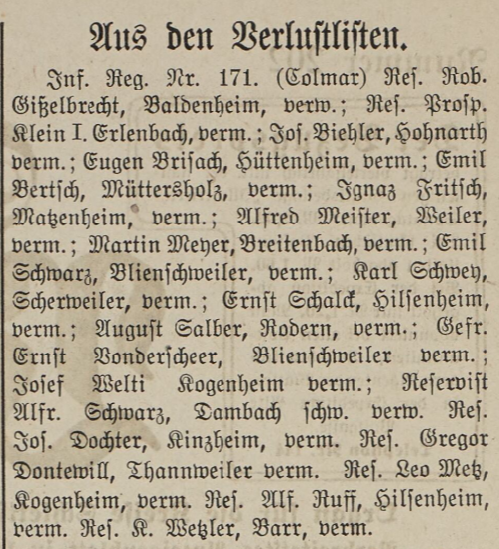 Aus den Verlustlisten.

Inf. Reg. Nr. 171. (Colmar) Res. Rob. Gißelbrecht, Baldenheim, verw.; Res. Prosp. Klein I. Erlenbach, verm.; Jos. Biehler, Hohnarth verm.; Eugen Brisach, Hüttenheim, verm.; Emil Bertsch, Müttersholz, verm.; Ignaz Fritsch, Matzenheim, verm.; Alfred Meister, Weiler, verm.; Martin Meyer, Breitenbach, verm.; Emil Schwarz, Blienschweiler, verm.; Karl Schwey, Scherweiler, verm.; Ernst Schalck, Hilsenheim, verm.; August Salber, Rodern, verm.; Gefr. Ernst Vonderscheer, Blienschweiler verm.; Josef Welti Kogenheim verm.; Reservist Alfr. Schwarz, Dambach schw. verw. Res. Jos. Dochter, Kinzheim, verm. Res. Gregor Dontewill, Thannweiler verm. Res. Leo Metz, Kogenheim, verm. Res. Alf. Ruff, Hilsenheim, verm. Res. K. Wetzler, Barr, verm.